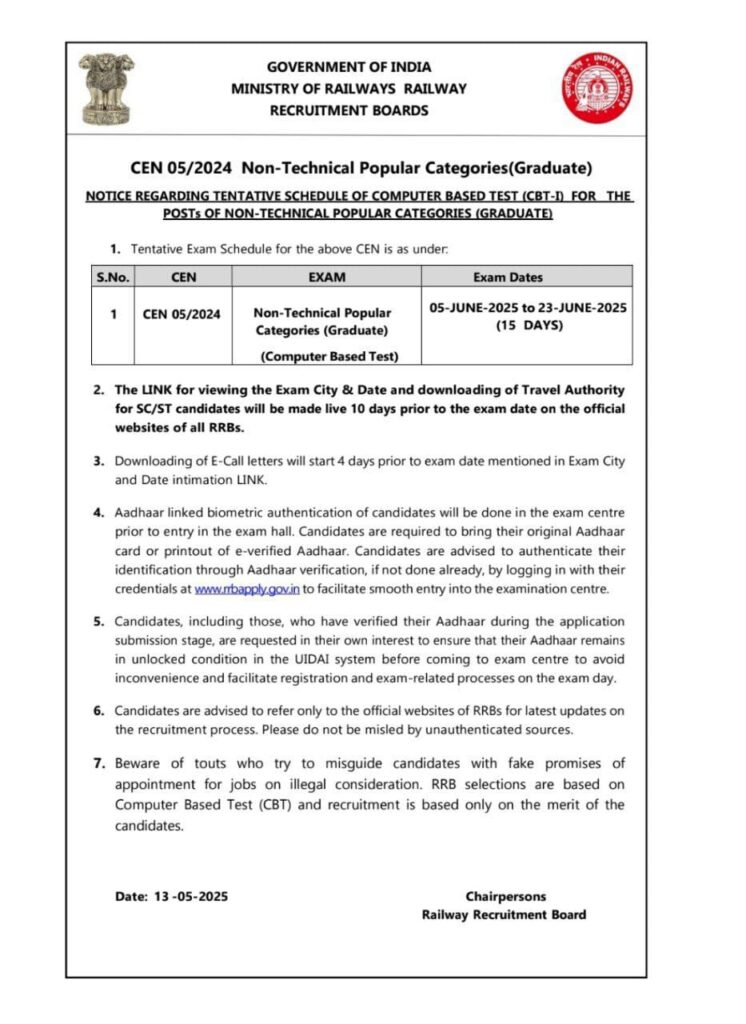 GOVERNMENT OF INDIA
MINISTRY OF RAILWAYS RAILWAY
RECRUITMENT BOARDS

INDIAN RAILWAYS

CEN 05/2024 Non-Technical Popular Categories(Graduate)

NOTICE REGARDING TENTATIVE SCHEDULE OF COMPUTER BASED TEST (CBT-I) FOR THE POSTs OF NON-TECHNICAL POPULAR CATEGORIES (GRADUATE)

1. Tentative Exam Schedule for the above CEN is as under:

| S.No. | CEN | EXAM | Exam Dates |
|---|---|---|---|
| 1 | CEN 05/2024 | Non-Technical Popular Categories (Graduate) (Computer Based Test) | 05-JUNE-2025 to 23-JUNE-2025 (15 DAYS) |

2. The LINK for viewing the Exam City & Date and downloading of Travel Authority for SC/ST candidates will be made live 10 days prior to the exam date on the official websites of all RRBs.

3. Downloading of E-Call letters will start 4 days prior to exam date mentioned in Exam City and Date intimation LINK.

4. Aadhaar linked biometric authentication of candidates will be done in the exam centre prior to entry in the exam hall. Candidates are required to bring their original Aadhaar card or printout of e-verified Aadhaar. Candidates are advised to authenticate their identification through Aadhaar verification, if not done already, by logging in with their credentials at www.rrbapply.gov.in to facilitate smooth entry into the examination centre.

5. Candidates, including those, who have verified their Aadhaar during the application submission stage, are requested in their own interest to ensure that their Aadhaar remains in unlocked condition in the UIDAI system before coming to exam centre to avoid inconvenience and facilitate registration and exam-related processes on the exam day.

6. Candidates are advised to refer only to the official websites of RRBs for latest updates on the recruitment process. Please do not be misled by unauthenticated sources.

7. Beware of touts who try to misguide candidates with fake promises of appointment for jobs on illegal consideration. RRB selections are based on Computer Based Test (CBT) and recruitment is based only on the merit of the candidates.

Date: 13 -05-2025

Chairpersons
Railway Recruitment Board